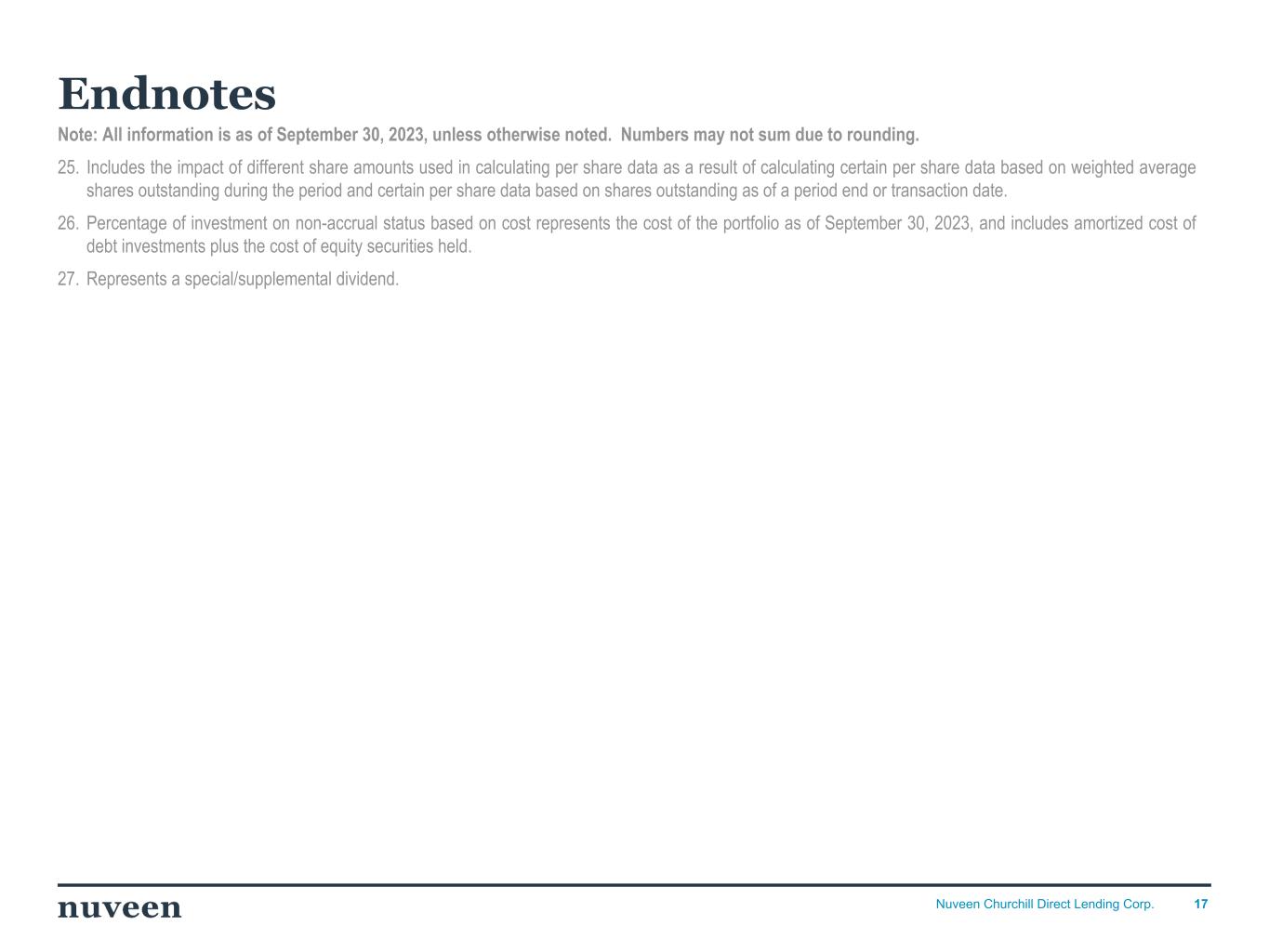 Endnotes

Note: All information is as of September 30, 2023, unless otherwise noted. Numbers may not sum due to rounding.

25. Includes the impact of different share amounts used in calculating per share data as a result of calculating certain per share data based on weighted average shares outstanding during the period and certain per share data based on shares outstanding as of a period end or transaction date.

26. Percentage of investment on non-accrual status based on cost represents the cost of the portfolio as of September 30, 2023, and includes amortized cost of debt investments plus the cost of equity securities held.

27. Represents a special/supplemental dividend.

nuveen

Nuveen Churchill Direct Lending Corp. 17